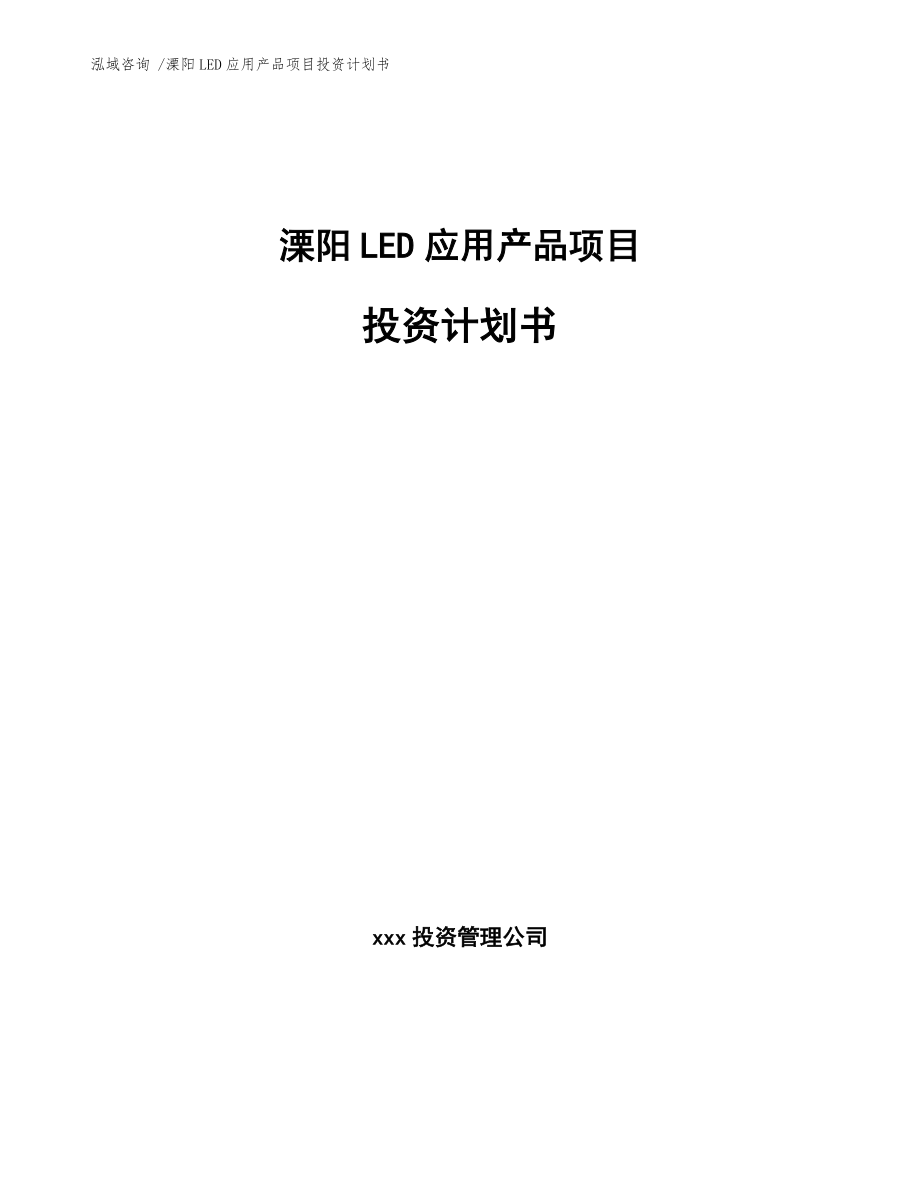 泓域咨询 /溧阳LED应用产品项目投资计划书

溧阳LED应用产品项目

投资计划书

xxx投资管理公司